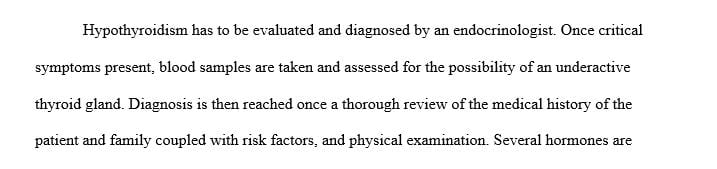 Hypothyroidism has to be evaluated and diagnosed by an endocrinologist. Once critical symptoms present, blood samples are taken and assessed for the possibility of an underactive thyroid gland. Diagnosis is then reached once a thorough review of the medical history of the patient and family coupled with risk factors, and physical examination. Several hormones are